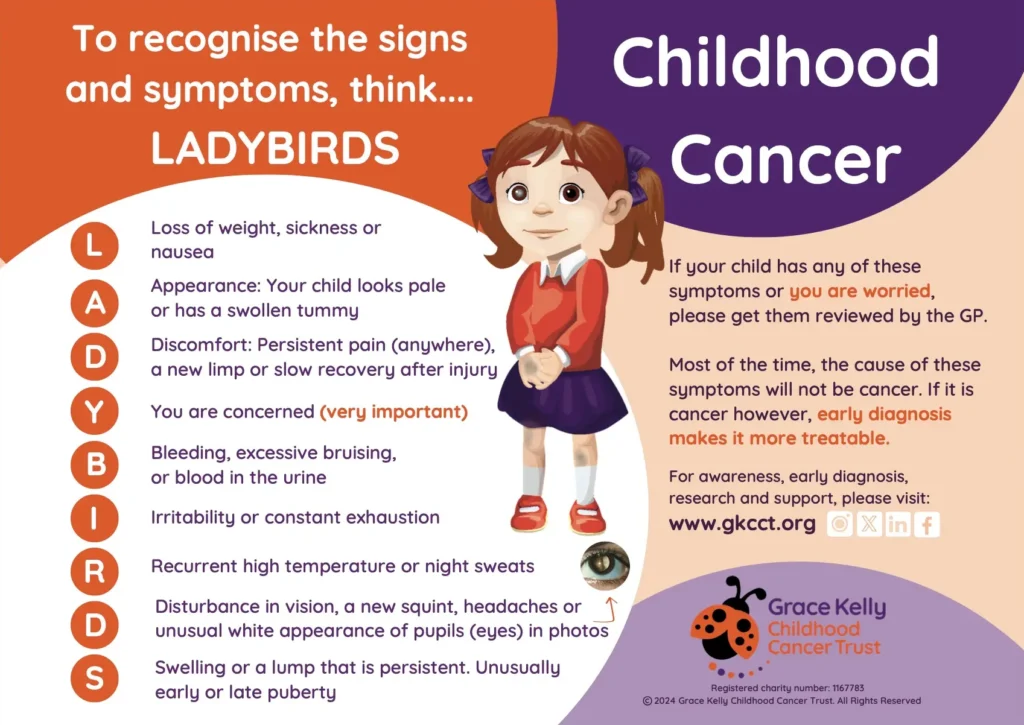 To recognise the signs and symptoms, think....

LADYBIRDS

L
Loss of weight, sickness or nausea

A
Appearance: Your child looks pale or has a swollen tummy

D
Discomfort: Persistent pain (anywhere), a new limp or slow recovery after injury

Y
You are concerned (very important)

B
Bleeding, excessive bruising, or blood in the urine

I
Irritability or constant exhaustion

R
Recurrent high temperature or night sweats

D
Disturbance in vision, a new squint, headaches or unusual white appearance of pupils (eyes) in photos

S
Swelling or a lump that is persistent. Unusually early or late puberty

Childhood Cancer

If your child has any of these symptoms or you are worried, please get them reviewed by the GP.

Most of the time, the cause of these symptoms will not be cancer. If it is cancer however, early diagnosis makes it more treatable.

For awareness, early diagnosis, research and support, please visit:
www.gkcct.org

Grace Kelly
Childhood
Cancer Trust

Registered charity number: 1167783
© 2024 Grace Kelly Childhood Cancer Trust. All Rights Reserved